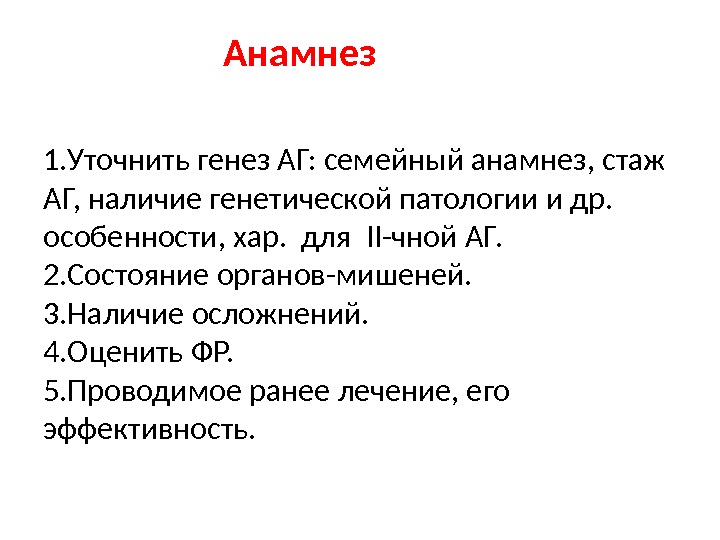 Анамнез

1.Уточнить генез АГ: семейный анамнез, стаж АГ, наличие генетической патологии и др. особенности, хар.  для  II-чной АГ.
2.Состояние органов-мишеней.
3.Наличие осложнений.
4.Оценить ФР.
5.Проводимое ранее лечение, его эффективность.